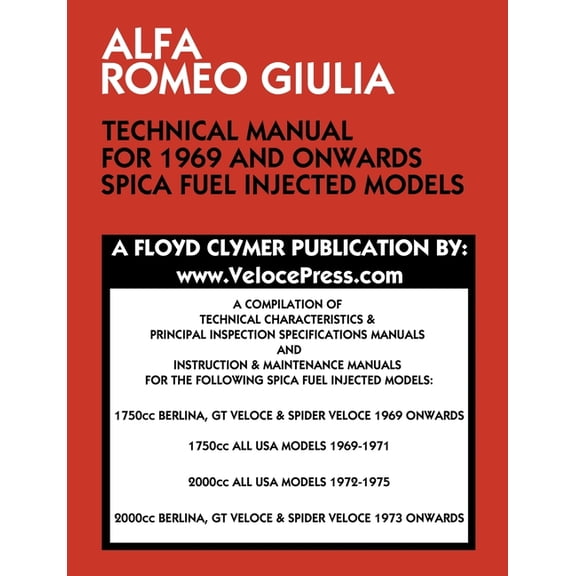 ALFA
ROMEO GIULIA

TECHNICAL MANUAL
FOR 1969 AND ONWARDS
SPICA FUEL INJECTED MODELS

A FLOYD CLYMER PUBLICATION BY:
www.VelocePress.com

A COMPILATION OF
TECHNICAL CHARACTERISTICS &
PRINCIPAL INSPECTION SPECIFICATIONS MANUALS
AND
INSTRUCTION & MAINTENANCE MANUALS
FOR THE FOLLOWING SPICA FUEL INJECTED MODELS:

1750cc BERLINA, GT VELOCE & SPIDER VELOCE 1969 ONWARDS

1750cc ALL USA MODELS 1969-1971

2000cc ALL USA MODELS 1972-1975

2000cc BERLINA, GT VELOCE & SPIDER VELOCE 1973 ONWARDS